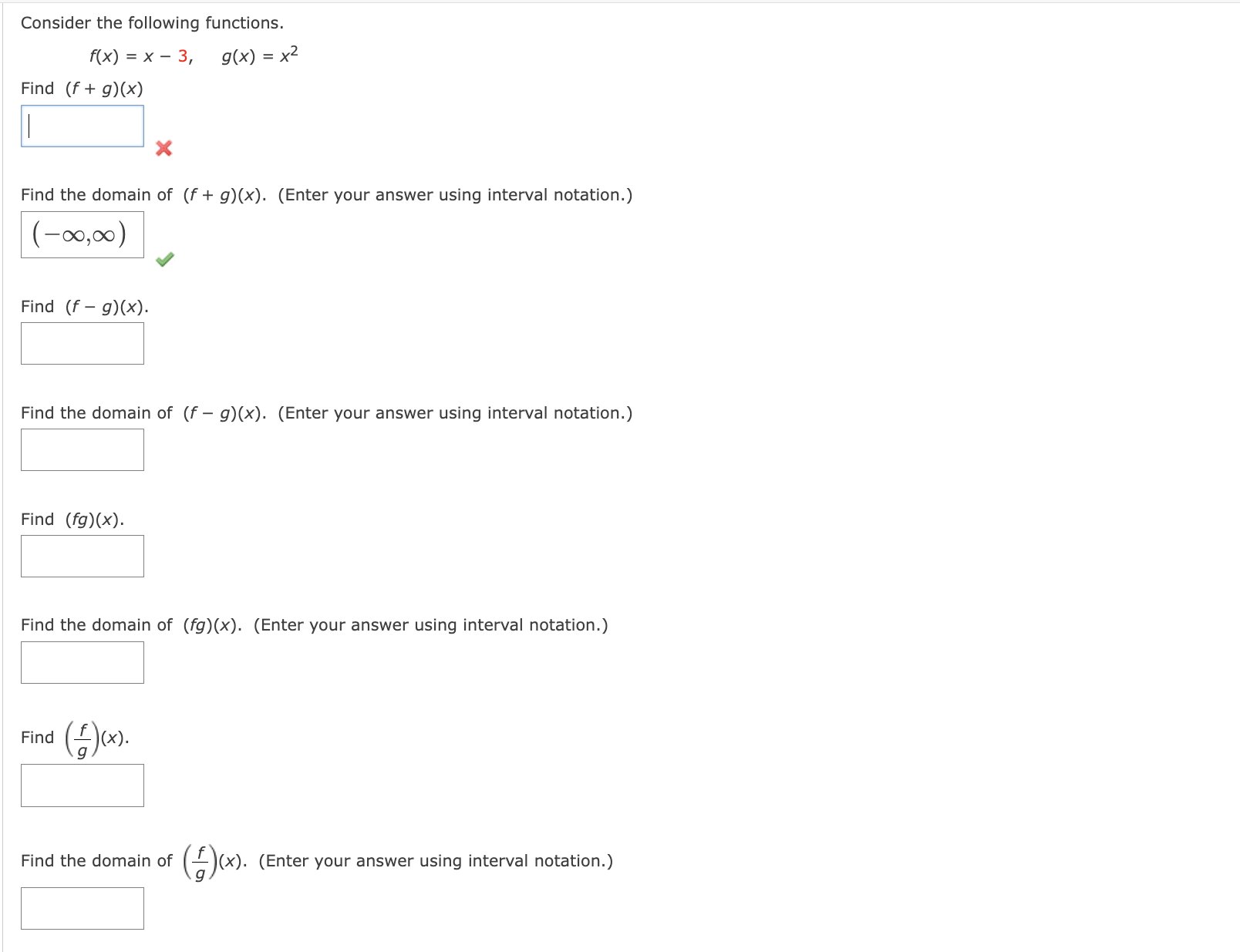 Consider the following functions.

$f(x) = x - 3, \quad g(x) = x^2$

Find $(f + g)(x)$

Find the domain of $(f + g)(x)$. (Enter your answer using interval notation.)

$(-\infty,\infty)$

Find $(f - g)(x)$.

Find the domain of $(f - g)(x)$. (Enter your answer using interval notation.)

Find $(fg)(x)$.

Find the domain of $(fg)(x)$. (Enter your answer using interval notation.)

Find $\left(\frac{f}{g}\right)(x)$.

Find the domain of $\left(\frac{f}{g}\right)(x)$. (Enter your answer using interval notation.)